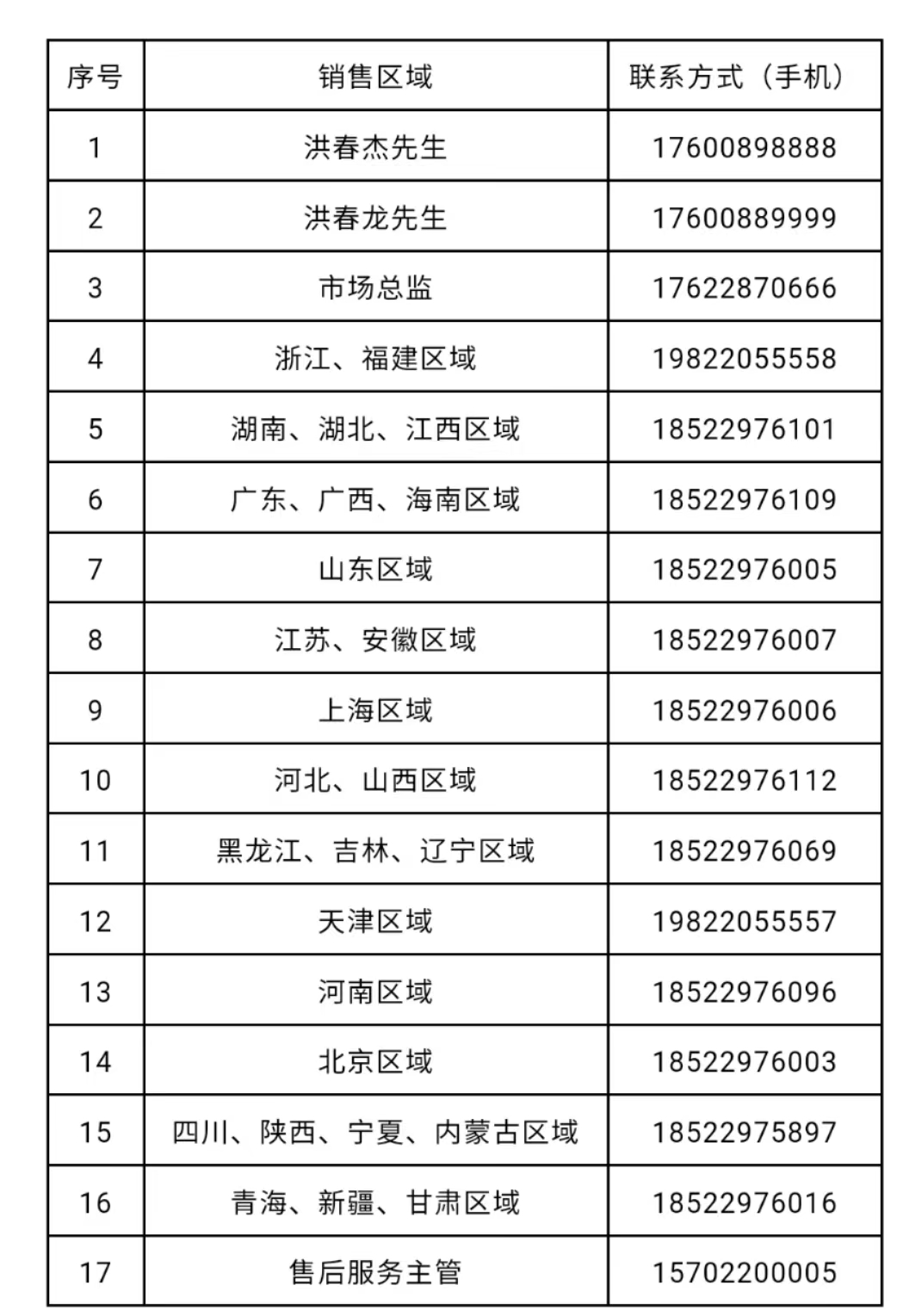 | 序号 | 销售区域 | 联系方式（手机） |
|---|---|---|
| 1 | 洪春杰先生 | 17600898888 |
| 2 | 洪春龙先生 | 17600889999 |
| 3 | 市场总监 | 17622870666 |
| 4 | 浙江、福建区域 | 19822055558 |
| 5 | 湖南、湖北、江西区域 | 18522976101 |
| 6 | 广东、广西、海南区域 | 18522976109 |
| 7 | 山东区域 | 18522976005 |
| 8 | 江苏、安徽区域 | 18522976007 |
| 9 | 上海区域 | 18522976006 |
| 10 | 河北、山西区域 | 18522976112 |
| 11 | 黑龙江、吉林、辽宁区域 | 18522976069 |
| 12 | 天津区域 | 19822055557 |
| 13 | 河南区域 | 18522976096 |
| 14 | 北京区域 | 18522976003 |
| 15 | 四川、陕西、宁夏、内蒙古区域 | 18522975897 |
| 16 | 青海、新疆、甘肃区域 | 18522976016 |
| 17 | 售后服务主管 | 15702200005 |